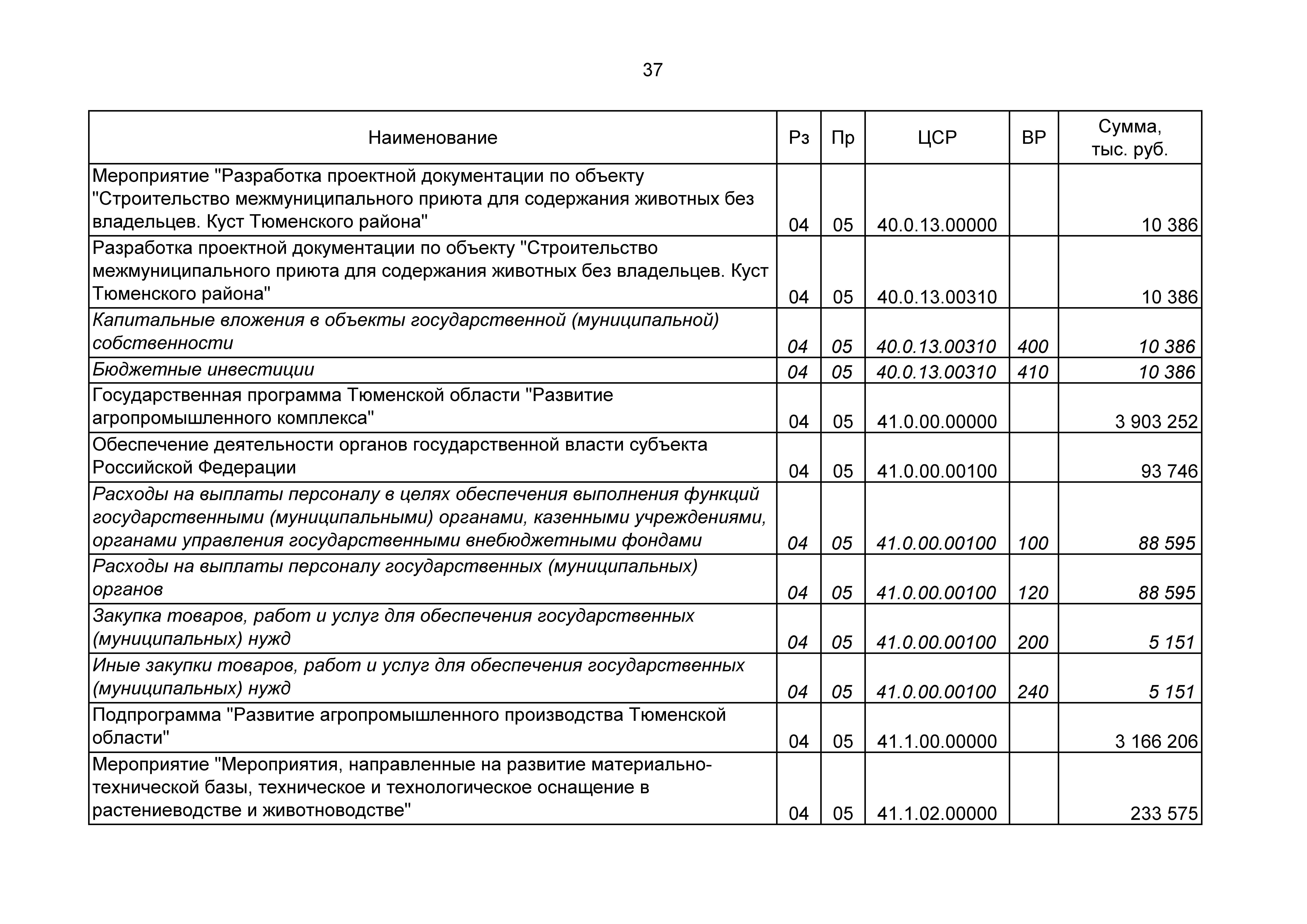 37

| Наименование | Рз | Пр | ЦСР | ВР | Сумма, тыс. руб. |
|---|---|---|---|---|---|
| Мероприятие "Разработка проектной документации по объекту "Строительство межмуниципального приюта для содержания животных без владельцев. Куст Тюменского района" | 04 | 05 | 40.0.13.00000 | | 10 386 |
| Разработка проектной документации по объекту "Строительство межмуниципального приюта для содержания животных без владельцев. Куст Тюменского района" | 04 | 05 | 40.0.13.00310 | | 10 386 |
| Капитальные вложения в объекты государственной (муниципальной) собственности | 04 | 05 | 40.0.13.00310 | 400 | 10 386 |
| Бюджетные инвестиции | 04 | 05 | 40.0.13.00310 | 410 | 10 386 |
| Государственная программа Тюменской области "Развитие агропромышленного комплекса" | 04 | 05 | 41.0.00.00000 | | 3 903 252 |
| Обеспечение деятельности органов государственной власти субъекта Российской Федерации | 04 | 05 | 41.0.00.00100 | | 93 746 |
| Расходы на выплаты персоналу в целях обеспечения выполнения функций государственными (муниципальными) органами, казенными учреждениями, органами управления государственными внебюджетными фондами | 04 | 05 | 41.0.00.00100 | 100 | 88 595 |
| Расходы на выплаты персоналу государственных (муниципальных) органов | 04 | 05 | 41.0.00.00100 | 120 | 88 595 |
| Закупка товаров, работ и услуг для обеспечения государственных (муниципальных) нужд | 04 | 05 | 41.0.00.00100 | 200 | 5 151 |
| Иные закупки товаров, работ и услуг для обеспечения государственных (муниципальных) нужд | 04 | 05 | 41.0.00.00100 | 240 | 5 151 |
| Подпрограмма "Развитие агропромышленного производства Тюменской области" | 04 | 05 | 41.1.00.00000 | | 3 166 206 |
| Мероприятие "Мероприятия, направленные на развитие материально-технической базы, техническое и технологическое оснащение в растениеводстве и животноводстве" | 04 | 05 | 41.1.02.00000 | | 233 575 |